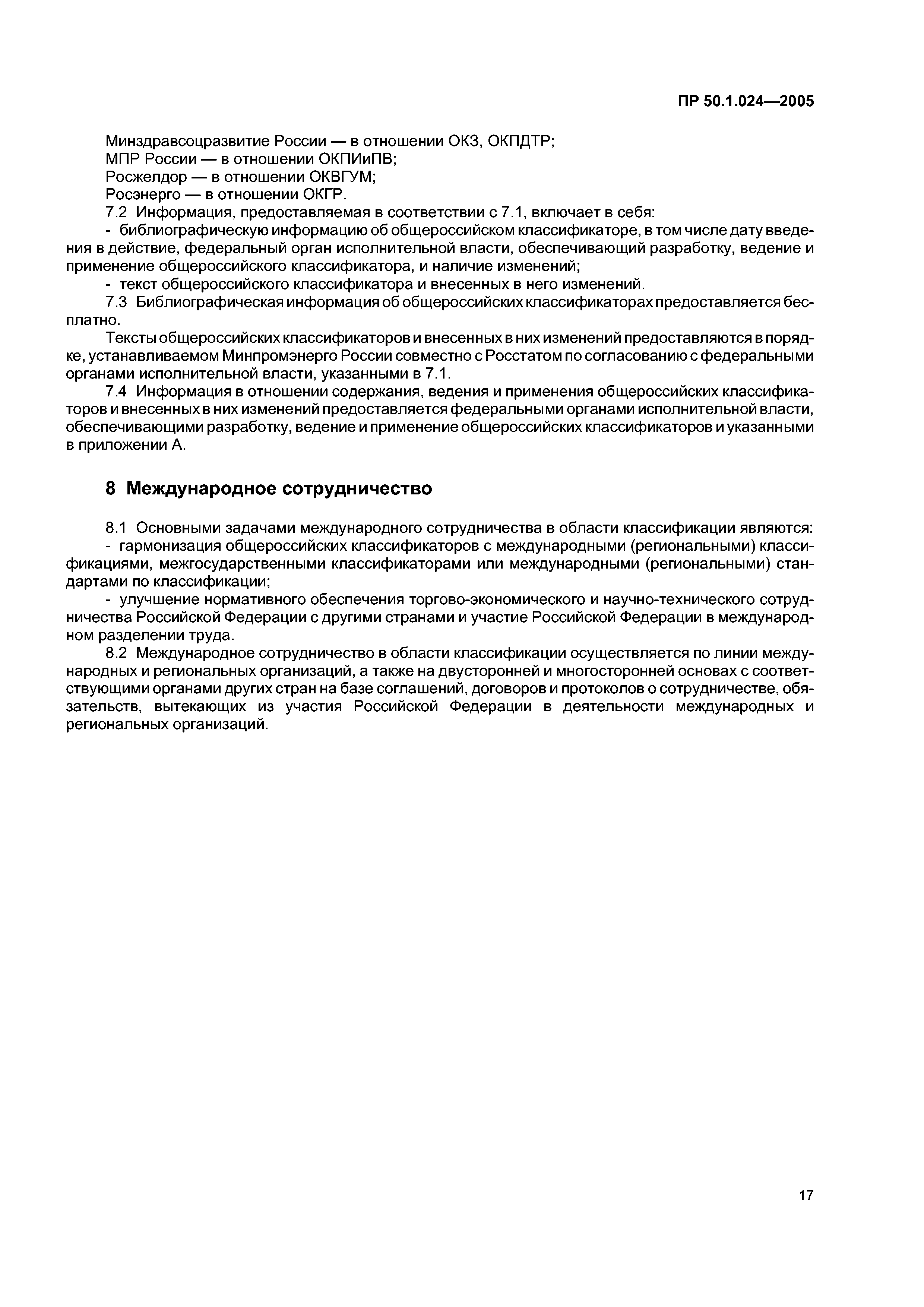 ПР 50.1.024—2005

Минздравсоцразвитие России — в отношении ОКЗ, ОКПДТР;
МПР России — в отношении ОКПИиПВ;
Росжелдор — в отношении ОКВГУМ;
Росэнерго — в отношении ОКГР.

7.2 Информация, предоставляемая в соответствии с 7.1, включает в себя:

- библиографическую информацию об общероссийском классификаторе, в том числе дату введения в действие, федеральный орган исполнительной власти, обеспечивающий разработку, ведение и применение общероссийского классификатора, и наличие изменений;

- текст общероссийского классификатора и внесенных в него изменений.

7.3 Библиографическая информация об общероссийских классификаторах предоставляется бесплатно.

Тексты общероссийских классификаторов и внесенных в них изменений предоставляются в порядке, устанавливаемом Минпромэнерго России совместно с Росстатом по согласованию с федеральными органами исполнительной власти, указанными в 7.1.

7.4 Информация в отношении содержания, ведения и применения общероссийских классификаторов и внесенных в них изменений предоставляется федеральными органами исполнительной власти, обеспечивающими разработку, ведение и применение общероссийских классификаторов и указанными в приложении А.

8 Международное сотрудничество

8.1 Основными задачами международного сотрудничества в области классификации являются:

- гармонизация общероссийских классификаторов с международными (региональными) классификациями, межгосударственными классификаторами или международными (региональными) стандартами по классификации;

- улучшение нормативного обеспечения торгово-экономического и научно-технического сотрудничества Российской Федерации с другими странами и участие Российской Федерации в международном разделении труда.

8.2 Международное сотрудничество в области классификации осуществляется по линии международных и региональных организаций, а также на двусторонней и многосторонней основах с соответствующими органами других стран на базе соглашений, договоров и протоколов о сотрудничестве, обязательств, вытекающих из участия Российской Федерации в деятельности международных и региональных организаций.

17